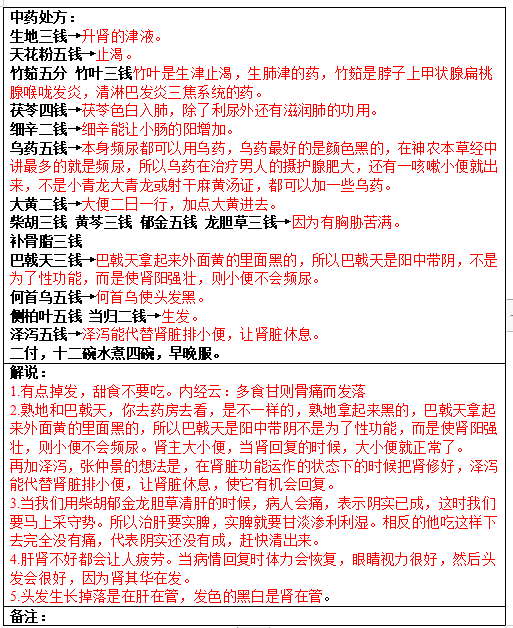 中药处方：
生地三钱→升肾的津液。
天花粉五钱→止渴。
竹茹五分 竹叶三钱竹叶是生津止渴，生肺津的药，竹茹是脖子上甲状腺扁桃腺喉咙发炎，清淋巴发炎三焦系统的药。
茯苓四钱→茯苓色白入肺，除了利尿外还有滋润肺的功用。
细辛二钱→细辛能让小肠的阳增加。
乌药五钱→本身频尿都可以用乌药，乌药最好的是颜色黑的，在神农本草经中讲最多的就是频尿，所以乌药在治疗男人的摄护腺肥大，还有一咳嗽小便就出来，不是小青龙大青龙或射干麻黄汤证，都可以加一些乌药。
大黄二钱→大便二日一行，加点大黄进去。
柴胡三钱 黄芩三钱 郁金五钱 龙胆草三钱→因为有胸胁苦满。
补骨脂三钱
巴戟天三钱→巴戟天拿起来外面黄的里面黑的，所以巴戟天是阳中带阴，不是为了性功能，而是使肾阳强壮，则小便不会频尿。
何首乌五钱→何首乌使头发黑。
侧柏叶五钱 当归二钱→生发。
泽泻五钱→泽泻能代替肾脏排小便，让肾脏休息。
二付，十二碗水煮四碗，早晚服。

解说：
1.有点掉发，甜食不要吃。内经云：多食甘则骨痛而发落
2.熟地和巴戟天，你去药房去看，是不一样的，熟地拿起来黑的，巴戟天拿起来外面黄的里面黑的，所以巴戟天是阳中带阴不是为了性功能，而是使肾阳强壮，则小便不会频尿。肾主大小便，当肾回复的时候，大小便就正常了。
再加泽泻，张仲景的想法是，在肾脏功能运作的状态下的时候把肾修好，泽泻能代替肾脏排小便，让肾脏休息，使它有机会回复。
3.当我们用柴胡郁金龙胆草清肝的时候，病人会痛，表示阴实已成，这时我们要马上采守势。所以治肝要实脾，实脾就要甘淡渗利利湿。相反的他吃这样下去完全没有痛，代表阴实还没有成，赶快清出来。
4.肝肾不好都会让人疲劳。当病情回复时体力会恢复，眼睛视力很好，然后头发会很好，因为肾其华在发。
5.头发生长掉落是在肝在管，发色的黑白是肾在管。

备注：